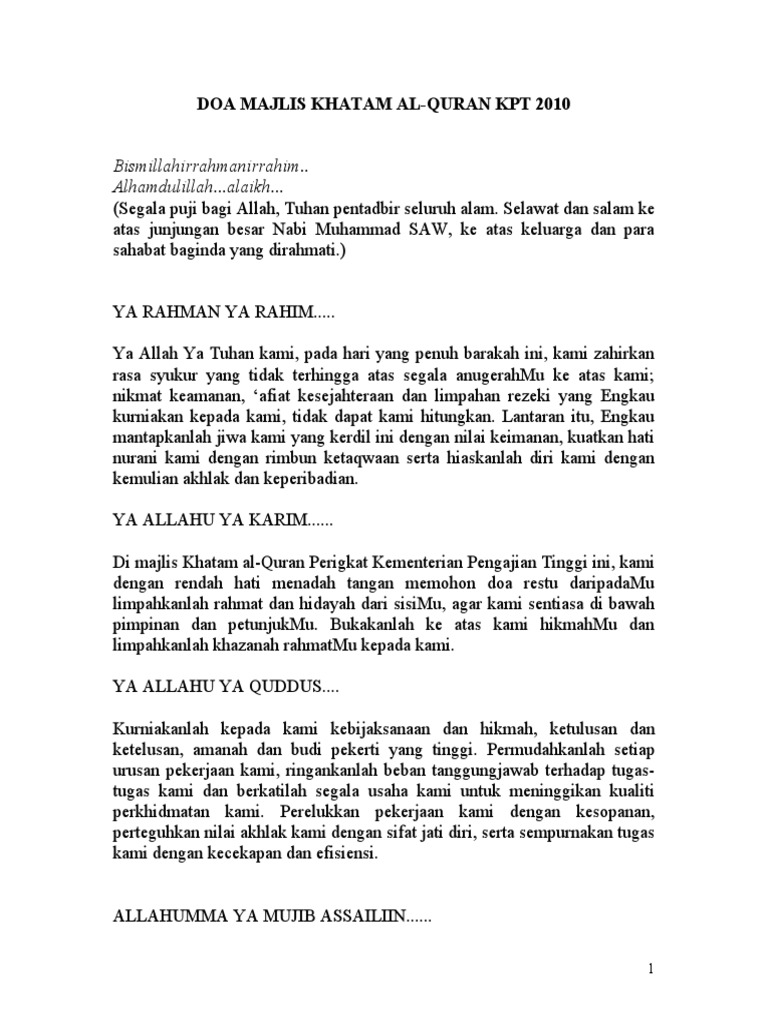 DOA MAJLIS KHATAM AL-QURAN KPT 2010

Bismillahirrahmanirrahim..
Alhamdulillah...alaikh...
(Segala puji bagi Allah, Tuhan pentadbir seluruh alam. Selawat dan salam ke atas junjungan besar Nabi Muhammad SAW, ke atas keluarga dan para sahabat baginda yang dirahmati.)

YA RAHMAN YA RAHIM.....

Ya Allah Ya Tuhan kami, pada hari yang penuh barakah ini, kami zahirkan rasa syukur yang tidak terhingga atas segala anugerahMu ke atas kami; nikmat keamanan, 'afiat kesejahteraan dan limpahan rezeki yang Engkau kurniakan kepada kami, tidak dapat kami hitungkan. Lantaran itu, Engkau mantapkanlah jiwa kami yang kerdil ini dengan nilai keimanan, kuatkan hati nurani kami dengan rimbun ketaqwaan serta hiaskanlah diri kami dengan kemulian akhlak dan keperibadian.

YA ALLAHU YA KARIM......

Di majlis Khatam al-Quran Perigkat Kementerian Pengajian Tinggi ini, kami dengan rendah hati menadah tangan memohon doa restu daripadaMu limpahkanlah rahmat dan hidayah dari sisiMu, agar kami sentiasa di bawah pimpinan dan petunjukMu. Bukakanlah ke atas kami hikmahMu dan limpahkanlah khazanah rahmatMu kepada kami.

YA ALLAHU YA QUDDUS....

Kurniakanlah kepada kami kebijaksanaan dan hikmah, ketulusan dan ketelusan, amanah dan budi pekerti yang tinggi. Permudahkanlah setiap urusan pekerjaan kami, ringankanlah beban tanggungjawab terhadap tugas-tugas kami dan berkatilah segala usaha kami untuk meninggikan kualiti perkhidmatan kami. Perelukkan pekerjaan kami dengan kesopanan, perteguhkan nilai akhlak kami dengan sifat jati diri, serta sempurnakan tugas kami dengan kecekapan dan efisiensi.

ALLAHUMMA YA MUJIB ASSAILIIN......

1